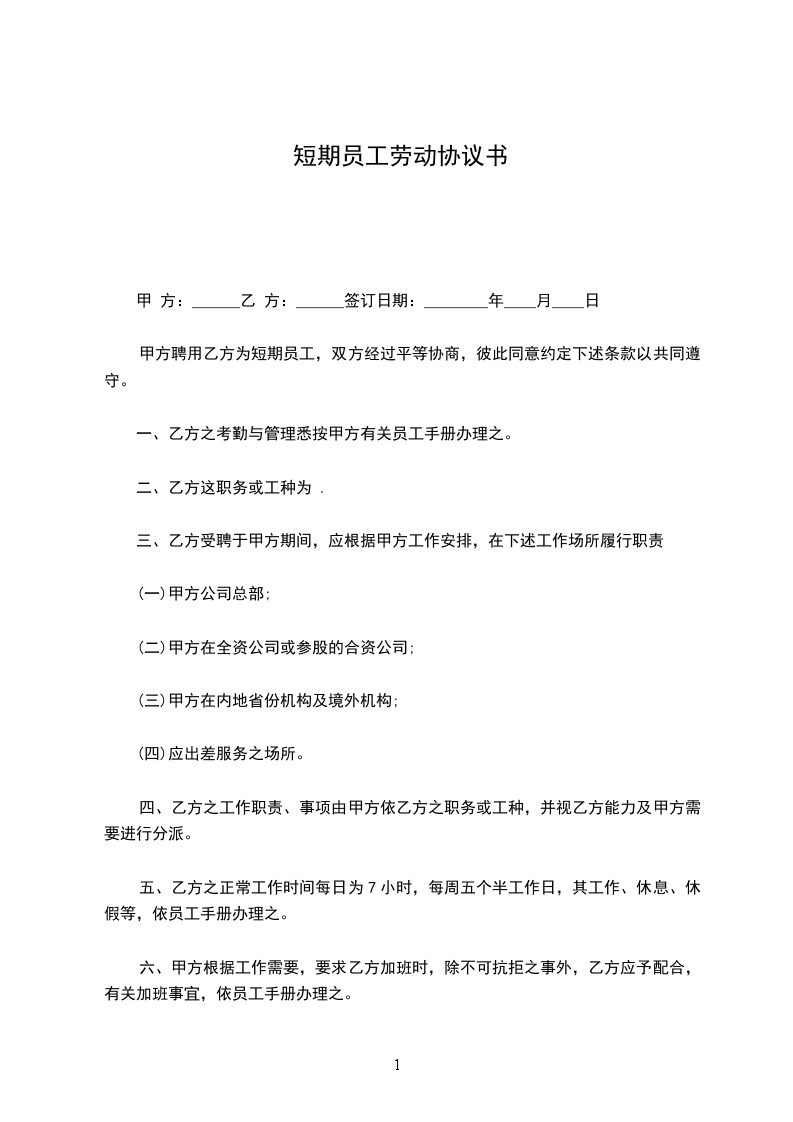 短期员工劳动协议书

甲 方：______乙 方：______签订日期：________年____月____日

甲方聘用乙方为短期员工，双方经过平等协商，彼此同意约定下述条款以共同遵守。

一、乙方之考勤与管理悉按甲方有关员工手册办理之。

二、乙方这职务或工种为 .

三、乙方受聘于甲方期间，应根据甲方工作安排，在下述工作场所履行职责

(一)甲方公司总部;

(二)甲方在全资公司或参股的合资公司;

(三)甲方在内地省份机构及境外机构;

(四)应出差服务之场所。

四、乙方之工作职责、事项由甲方依乙方之职务或工种，并视乙方能力及甲方需要进行分派。

五、乙方之正常工作时间每日为 7 小时，每周五个半工作日，其工作、休息、休假等，依员工手册办理之。

六、甲方根据工作需要，要求乙方加班时，除不可抗拒之事外，乙方应予配合，有关加班事宜，依员工手册办理之。

1